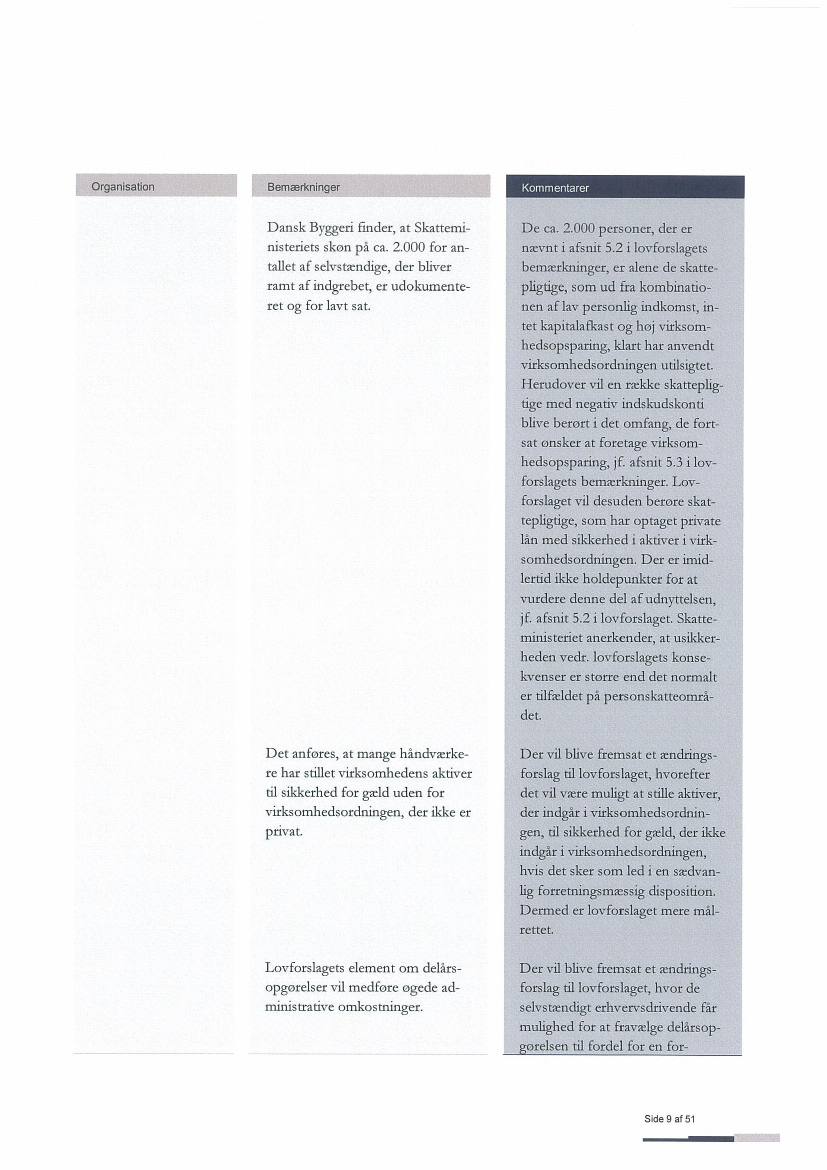 | Organisation | Bemærkninger | Kommentarer |
|---|---|---|
| | Dansk Byggeri finder, at Skatteministeriets skøn på ca. 2.000 for antallet af selvstændige, der bliver ramt af indgrebet, er udokumenteret og for lavt sat. | De ca. 2.000 personer, der er nævnt i afsnit 5.2 i lovforslagets bemærkninger, er alene de skattepligtige, som ud fra kombinationen af lav personlig indkomst, intet kapitalafkast og høj virksomhedsopsparing, klart har anvendt virksomhedsordningen utilsigtet. Herudover vil en række skattepligtige med negativ indskudskonti blive berørt i det omfang, de fortsat ønsker at foretage virksomhedsopsparing, jf. afsnit 5.3 i lovforslagets bemærkninger. Lovforslaget vil desuden berøre skattepligtige, som har optaget private lån med sikkerhed i aktiver i virksomhedsordningen. Der er imidlertid ikke holdepunkter for at vurdere denne del af udnyttelsen, jf. afsnit 5.2 i lovforslaget. Skatteministeriet anerkender, at usikkerheden vedr. lovforslagets konsekvenser er større end det normalt er tilfældet på personskatteområdet. |
| | Det anføres, at mange håndværkere har stillet virksomhedens aktiver til sikkerhed for gæld uden for virksomhedsordningen, der ikke er privat. | Der vil blive fremsat et ændringsforslag til lovforslaget, hvorefter det vil være muligt at stille aktiver, der indgår i virksomhedsordningen, til sikkerhed for gæld, der ikke indgår i virksomhedsordningen, hvis det sker som led i en sædvanlig forretningsmæssig disposition. Dermed er lovforslaget mere målrettet. |
| | Lovforslagets element om delårsopgørelser vil medføre øgede administrative omkostninger. | Der vil blive fremsat et ændringsforslag til lovforslaget, hvor de selvstændigt erhvervsdrivende får mulighed for at fravælge delårsopgørelsen til fordel for en for- |

Side 9 af 51